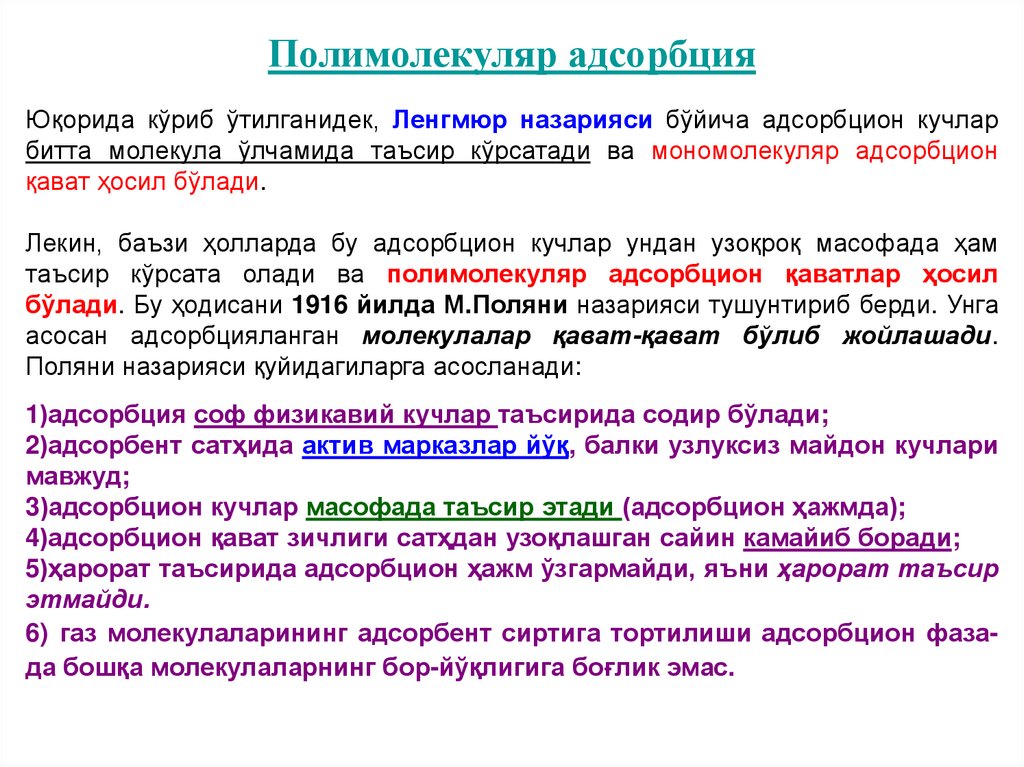 Полимолекуляр адсорбция

Юқорида кўриб ўтилганидек, Ленгмюр назарияси бўйича адсорбцион кучлар битта молекула ўлчамида таъсир кўрсатади ва мономолекуляр адсорбцион қават ҳосил бўлади.

Лекин, баъзи ҳолларда бу адсорбцион кучлар ундан узоқроқ масофада ҳам таъсир кўрсата олади ва полимолекуляр адсорбцион қаватлар ҳосил бўлади. Бу ҳодисани 1916 йилда М.Поляни назарияси тушунтириб берди. Унга асосан адсорбцияланган молекулалар қават-қават бўлиб жойлашади. Поляни назарияси қуйидагиларга асосланади:

1)адсорбция соф физикавий кучлар таъсирида содир бўлади;
2)адсорбент сатҳида актив марказлар йўқ, балки узлуксиз майдон кучлари мавжуд;
3)адсорбцион кучлар масофада таъсир этади (адсорбцион ҳажмда);
4)адсорбцион қават зичлиги сатҳдан узоқлашган сайин камайиб боради;
5)ҳарорат таъсирида адсорбцион ҳажм ўзгармайди, яъни ҳарорат таъсир этмайди.
6) газ молекулаларининг адсорбент сиртига тортилиши адсорбцион фазада бошқа молекулаларнинг бор-йўқлигига боғлик эмас.